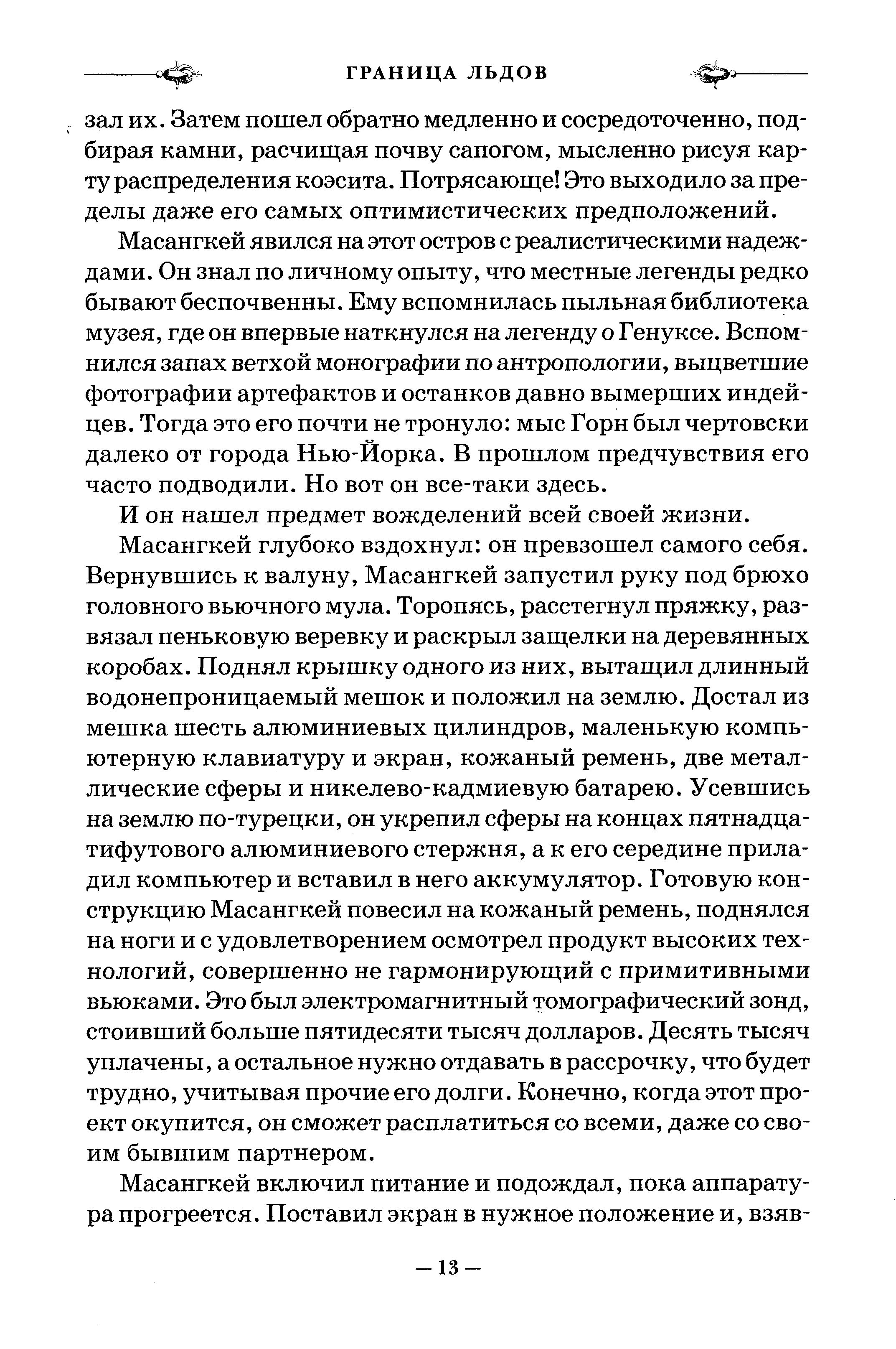 ГРАНИЦА ЛЬДОВ

зал их. Затем пошел обратно медленно и сосредоточенно, подбирая камни, расчищая почву сапогом, мысленно рисуя карту распределения коэсита. Потрясающе! Это выходило за пределы даже его самых оптимистических предположений.

Масангкей явился на этот остров с реалистическими надеждами. Он знал по личному опыту, что местные легенды редко бывают беспочвенны. Ему вспомнилась пыльная библиотека музея, где он впервые наткнулся на легенду о Генуксе. Вспомнился запах ветхой монографии по антропологии, выцветшие фотографии артефактов и останков давно вымерших индейцев. Тогда это его почти не тронуло: мыс Горн был чертовски далеко от города Нью-Йорка. В прошлом предчувствия его часто подводили. Но вот он все-таки здесь.

И он нашел предмет вожделений всей своей жизни.

Масангкей глубоко вздохнул: он превзошел самого себя. Вернувшись к валуну, Масангкей запустил руку под брюхо головного вьючного мула. Торопясь, расстегнул пряжку, развязал пеньковую веревку и раскрыл защелки на деревянных коробах. Поднял крышку одного из них, вытащил длинный водонепроницаемый мешок и положил на землю. Достал из мешка шесть алюминиевых цилиндров, маленькую компьютерную клавиатуру и экран, кожаный ремень, две металлические сферы и никелево-кадмиевую батарею. Усевшись на землю по-турецки, он укрепил сферы на концах пятнадцатифутового алюминиевого стержня, а к его середине приладил компьютер и вставил в него аккумулятор. Готовую конструкцию Масангкей повесил на кожаный ремень, поднялся на ноги и с удовлетворением осмотрел продукт высоких технологий, совершенно не гармонирующий с примитивными вьюками. Это был электромагнитный томографический зонд, стоивший больше пятидесяти тысяч долларов. Десять тысяч уплачены, а остальное нужно отдавать в рассрочку, что будет трудно, учитывая прочие его долги. Конечно, когда этот проект окупится, он сможет расплатиться со всеми, даже со своим бывшим партнером.

Масангкей включил питание и подождал, пока аппаратура прогреется. Поставил экран в нужное положение и, взяв-

— 13 —